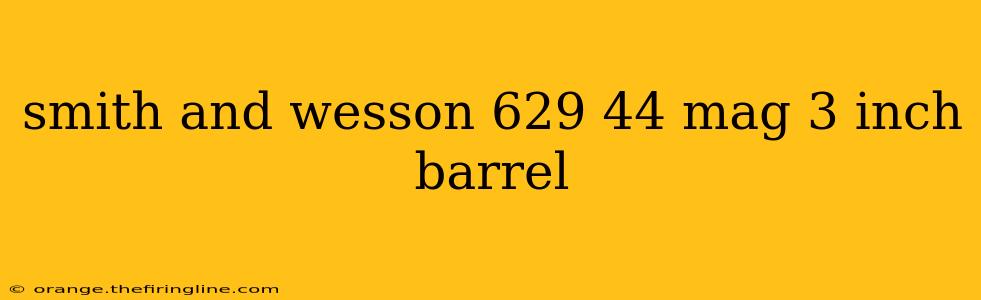 smith and wesson 629 44 mag 3 inch barrel

© orange.thefiringline.com